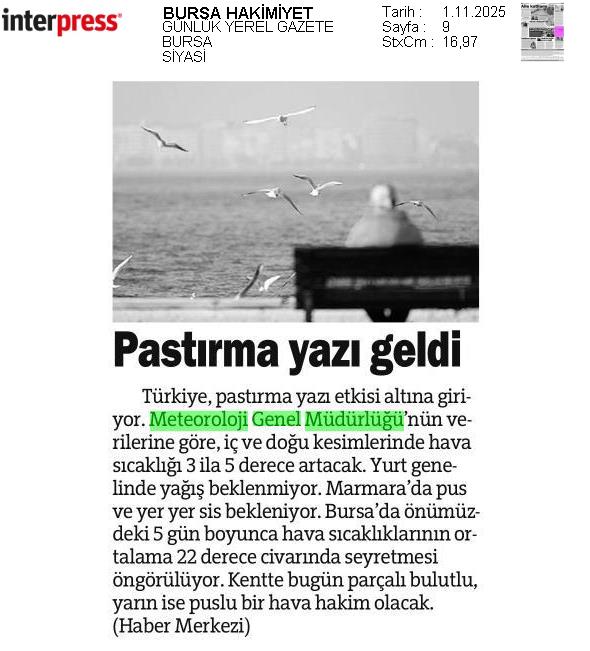 interpress

BURSA HAKİMİYET
GÜNLÜK YEREL GAZETE
BURSA
SİYASİ

Tarih : 1.11.2025
Sayfa : 9
StxCm : 16,97

Pastırma yazı geldi

Türkiye, pastırma yazı etkisi altına giriyor. Meteoroloji Genel Müdürlüğü'nün verilerine göre, iç ve doğu kesimlerinde hava sıcaklığı 3 ila 5 derece artacak. Yurt genelinde yağış beklenmiyor. Marmara'da pus ve yer yer sis bekleniyor. Bursa'da önümüzdeki 5 gün boyunca hava sıcaklıklarının ortalama 22 derece civarında seyretmesi öngörülüyor. Kentte bugün parçalı bulutlu, yarın ise puslu bir hava hakim olacak. (Haber Merkezi)